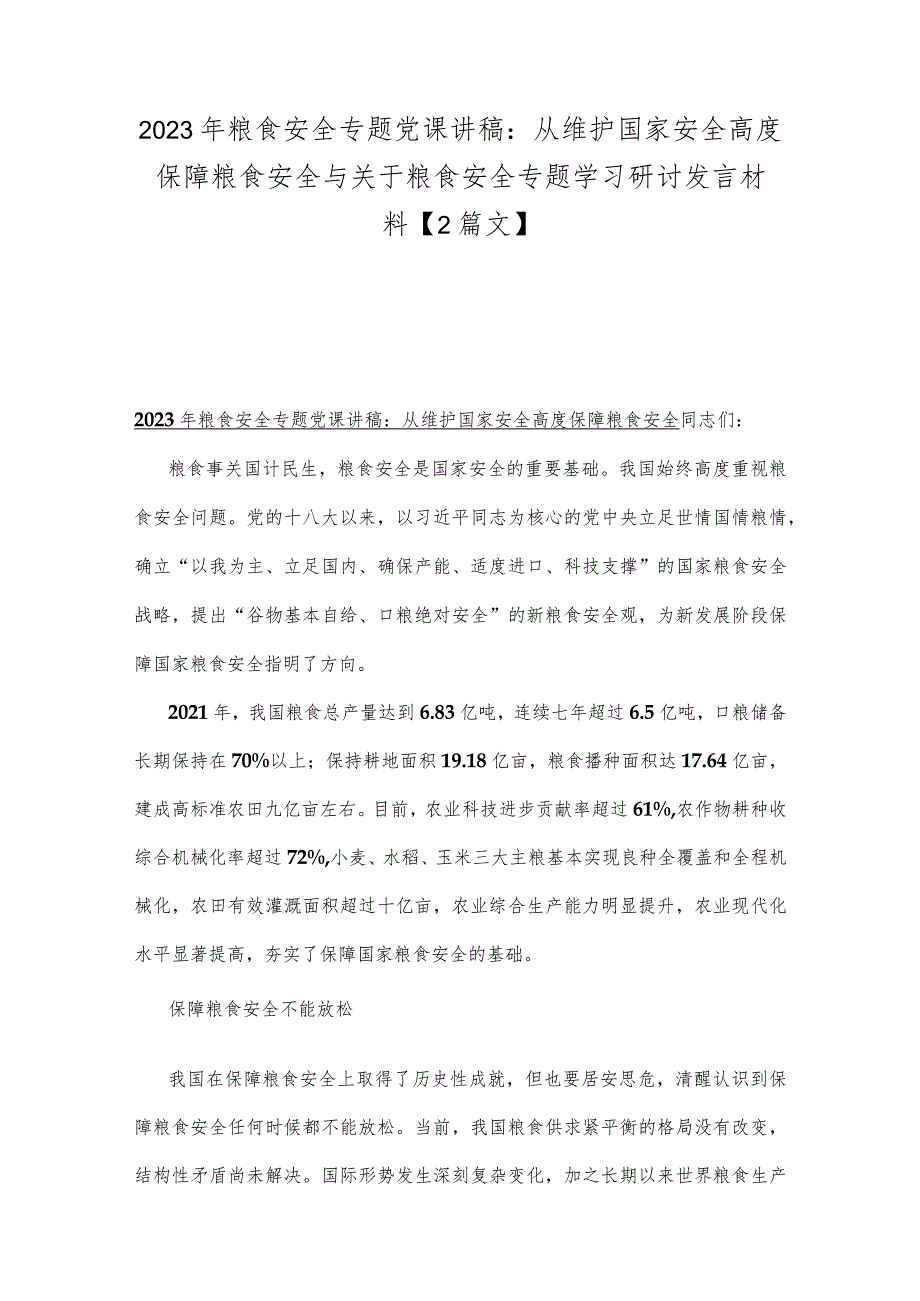 2023年粮食安全专题党课讲稿：从维护国家安全高度保障粮食安全与关于粮食安全专题学习研讨发言材料【2篇文】

2023年粮食安全专题党课讲稿：从维护国家安全高度保障粮食安全同志们：

粮食事关国计民生，粮食安全是国家安全的重要基础。我国始终高度重视粮食安全问题。党的十八大以来，以习近平同志为核心的党中央立足世情国情粮情，确立“以我为主、立足国内、确保产能、适度进口、科技支撑”的国家粮食安全战略，提出“谷物基本自给、口粮绝对安全”的新粮食安全观，为新发展阶段保障国家粮食安全指明了方向。

2021年，我国粮食总产量达到6.83亿吨，连续七年超过6.5亿吨，口粮储备长期保持在70%以上；保持耕地面积19.18亿亩，粮食播种面积达17.64亿亩，建成高标准农田九亿亩左右。目前，农业科技进步贡献率超过61%,农作物耕种收综合机械化率超过72%,小麦、水稻、玉米三大主粮基本实现良种全覆盖和全程机械化，农田有效灌溉面积超过十亿亩，农业综合生产能力明显提升，农业现代化水平显著提高，夯实了保障国家粮食安全的基础。

保障粮食安全不能放松

我国在保障粮食安全上取得了历史性成就，但也要居安思危，清醒认识到保障粮食安全任何时候都不能放松。当前，我国粮食供求紧平衡的格局没有改变，结构性矛盾尚未解决。国际形势发生深刻复杂变化，加之长期以来世界粮食生产